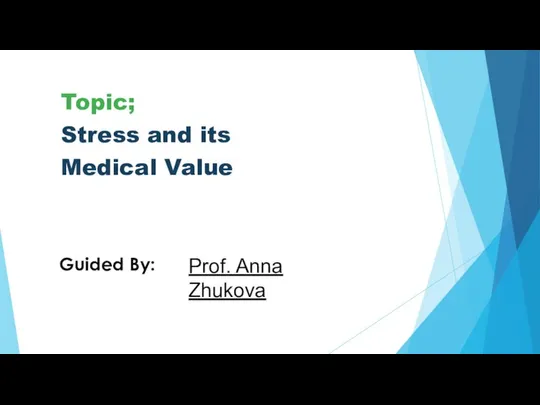 Topic;
Stress and its Medical Value

Guided By: Prof. Anna Zhukova